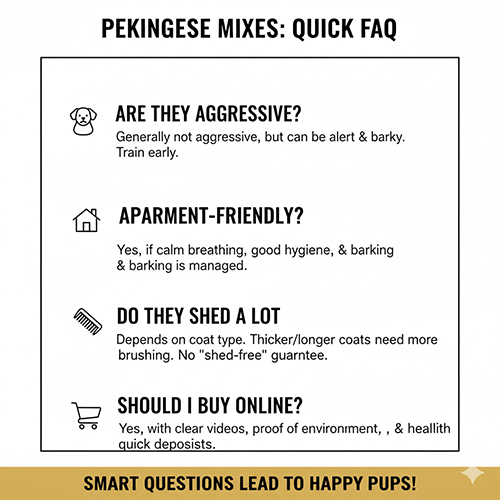 PEKINGESE MIXES: QUICK FAQ

ARE THEY AGGRESSIVE?

Generally not aggressive, but can be alert & barky. Train early.

APARMENT-FRIENDLY?

Yes, if calm breathing, good hygiene, & barking & barking is managed.

DO THEY SHED A LOT

Depends on coat type. Thicker/longer coats need more brushing. No "shed-free" guarntee.

SHOULD I BUY ONLINE?

Yes, with clear videos, proof of environment, , & heallith quick deposists.

SMART QUESTIONS LEAD TO HAPPY PUPS!